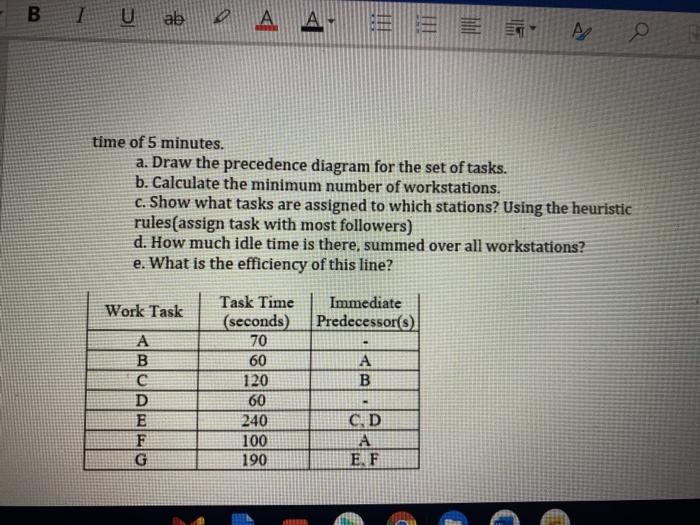 B I U ab A A

time of 5 minutes.

a. Draw the precedence diagram for the set of tasks.
b. Calculate the minimum number of workstations.
c. Show what tasks are assigned to which stations? Using the heuristic rules(assign task with most followers)
d. How much idle time is there, summed over all workstations?
e. What is the efficiency of this line?

| Work Task | Task Time (seconds) | Immediate Predecessor(s) |
|---|---|---|
| A | 70 | - |
| B | 60 | A |
| C | 120 | B |
| D | 60 | - |
| E | 240 | C, D |
| F | 100 | A |
| G | 190 | E, F |